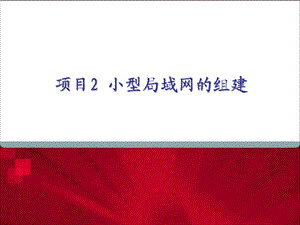 项目2 小型局域网的组建